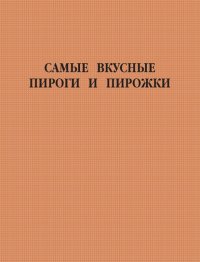 САМЫЕ ВКУСНЫЕ
ПИРОГИ И ПИРОЖКИ